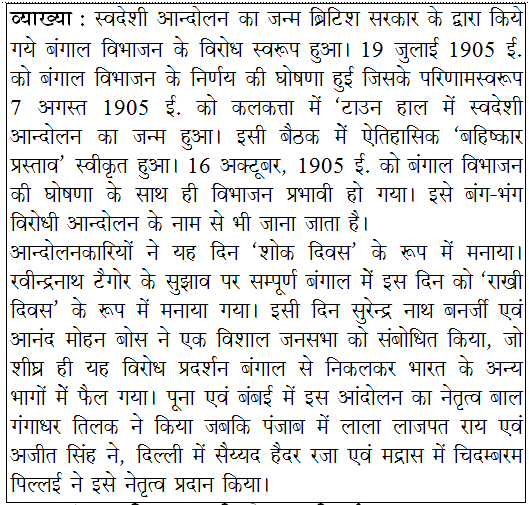 व्याख्या : स्वदेशी आन्दोलन का जन्म ब्रिटिश सरकार के द्वारा किये गये बंगाल विभाजन के विरोध स्वरूप हुआ। 19 जुलाई 1905 ई. को बंगाल विभाजन के निर्णय की घोषणा हुई जिसके परिणामस्वरूप 7 अगस्त 1905 ई. को कलकत्ता में 'टाउन हाल में स्वदेशी आन्दोलन का जन्म हुआ। इसी बैठक में ऐतिहासिक 'बहिष्कार प्रस्ताव' स्वीकृत हुआ। 16 अक्टूबर, 1905 ई. को बंगाल विभाजन की घोषणा के साथ ही विभाजन प्रभावी हो गया। इसे बंग-भंग विरोधी आन्दोलन के नाम से भी जाना जाता है।
आन्दोलनकारियों ने यह दिन 'शोक दिवस' के रूप में मनाया। रवीन्द्रनाथ टैगोर के सुझाव पर सम्पूर्ण बंगाल में इस दिन को 'राखी दिवस' के रूप में मनाया गया। इसी दिन सुरेन्द्र नाथ बनर्जी एवं आनंद मोहन बोस ने एक विशाल जनसभा को संबोधित किया, जो शीघ्र ही यह विरोध प्रदर्शन बंगाल से निकलकर भारत के अन्य भागों में फैल गया। पूना एवं बंबई में इस आंदोलन का नेतृत्व बाल गंगाधर तिलक ने किया जबकि पंजाब में लाला लाजपत राय एवं अजीत सिंह ने, दिल्ली में सैय्यद हैदर रजा एवं मद्रास में चिदम्बरम पिल्लई ने इसे नेतृत्व प्रदान किया।